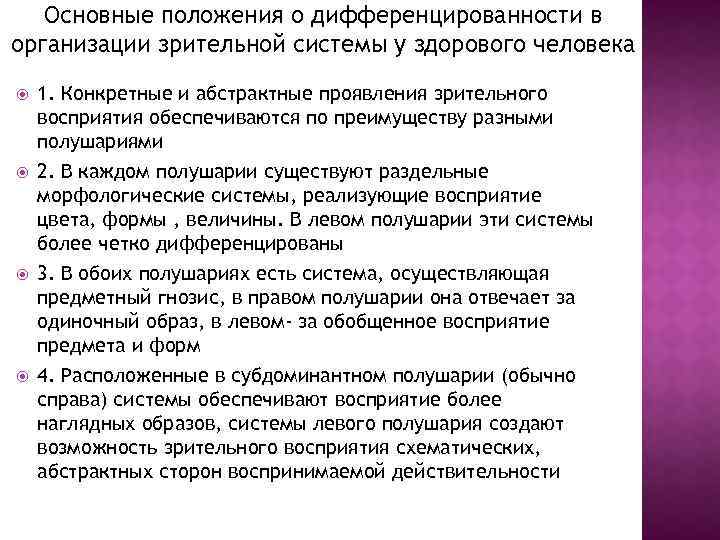 Основные положения о дифференцированности в организации зрительной системы у здорового человека

1. Конкретные и абстрактные проявления зрительного восприятия обеспечиваются по преимуществу разными полушариями

2. В каждом полушарии существуют раздельные морфологические системы, реализующие восприятие цвета, формы , величины. В левом полушарии эти системы более четко дифференцированы

3. В обоих полушариях есть система, осуществляющая предметный гнозис, в правом полушарии она отвечает за одиночный образ, в левом- за обобщенное восприятие предмета и форм

4. Расположенные в субдоминантном полушарии (обычно справа) системы обеспечивают восприятие более наглядных образов, системы левого полушария создают возможность зрительного восприятия схематических, абстрактных сторон воспринимаемой действительности